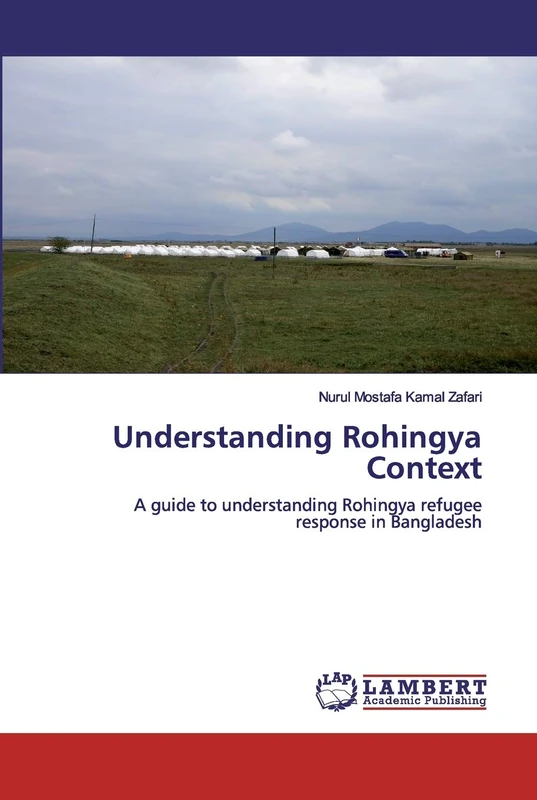 Nurul Mostafa Kamal Zafari

Understanding Rohingya Context

A guide to understanding Rohingya refugee response in Bangladesh

LAP LAMBERT Academic Publishing